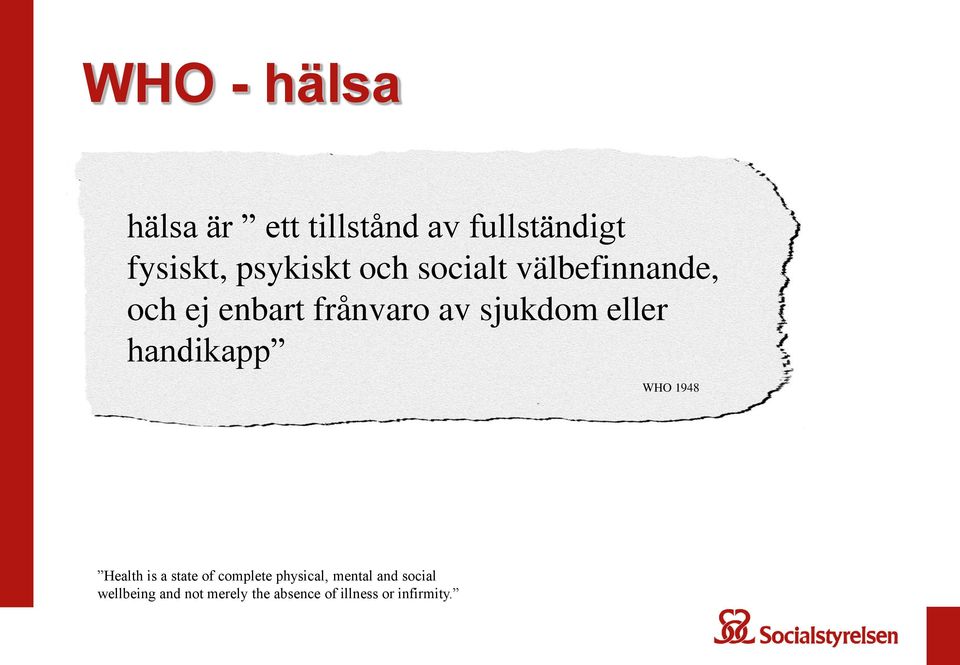 WHO - hälsa

hälsa är ” ett tillstånd av fullständigt fysiskt, psykiskt och socialt välbefinnande, och ej enbart frånvaro av sjukdom eller handikapp”

WHO 1948

”Health is a state of complete physical, mental and social wellbeing and not merely the absence of illness or infirmity.”

Socialstyrelsen